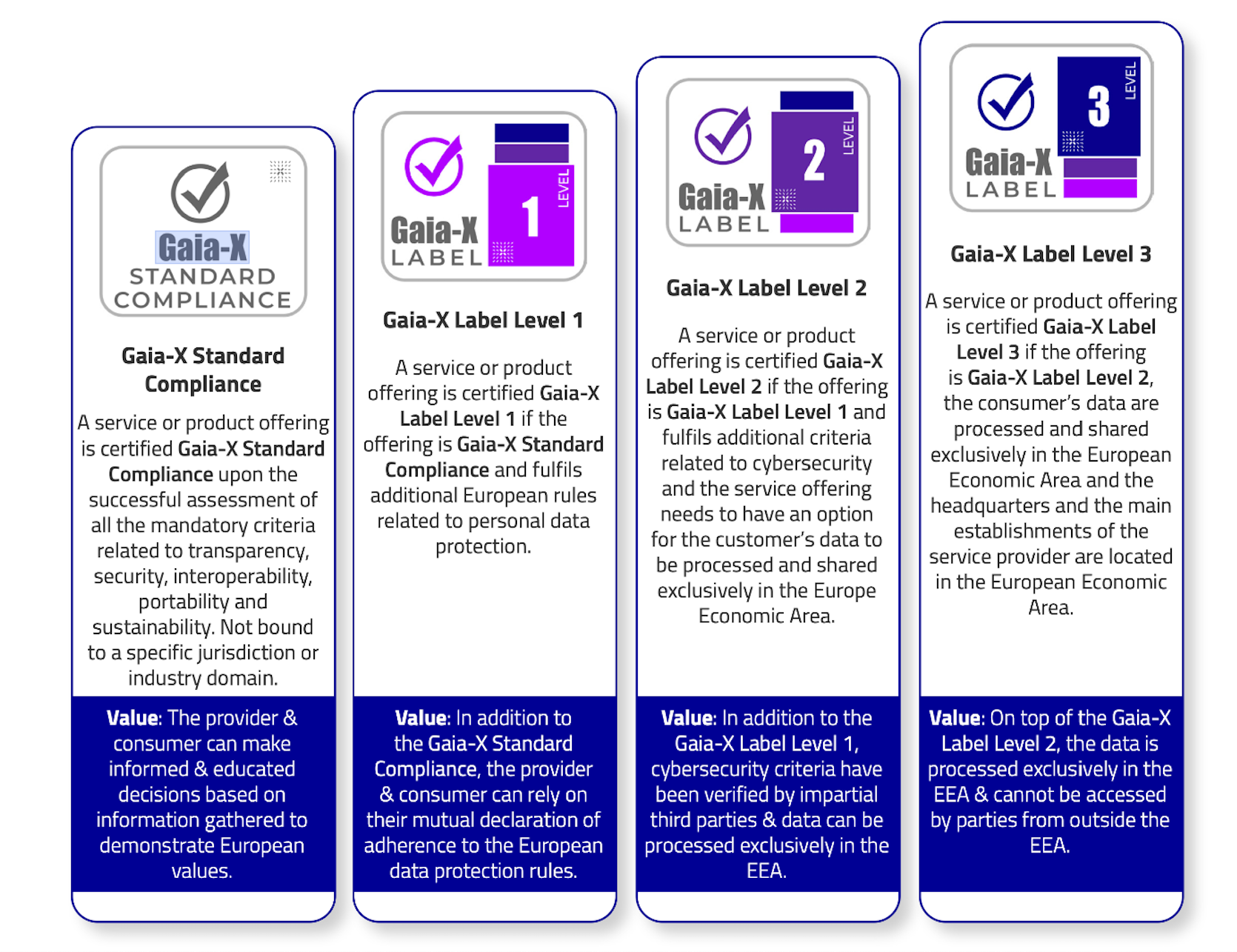 Gaia-X
STANDARD
COMPLIANCE

Gaia-X Standard Compliance

A service or product offering is certified Gaia-X Standard Compliance upon the successful assessment of all the mandatory criteria related to transparency, security, interoperability, portability and sustainability. Not bound to a specific jurisdiction or industry domain.

Value: The provider & consumer can make informed & educated decisions based on information gathered to demonstrate European values.

Gaia-X
LABEL
1
LEVEL

Gaia-X Label Level 1

A service or product offering is certified Gaia-X Label Level 1 if the offering is Gaia-X Standard Compliance and fulfils additional European rules related to personal data protection.

Value: In addition to the Gaia-X Standard Compliance, the provider & consumer can rely on their mutual declaration of adherence to the European data protection rules.

Gaia-X
LABEL
2
LEVEL

Gaia-X Label Level 2

A service or product offering is certified Gaia-X Label Level 2 if the offering is Gaia-X Label Level 1 and fulfils additional criteria related to cybersecurity and the service offering needs to have an option for the customer's data to be processed and shared exclusively in the Europe Economic Area.

Value: In addition to the Gaia-X Label Level 1, cybersecurity criteria have been verified by impartial third parties & data can be processed exclusively in the EEA.

Gaia-X
LABEL
3
LEVEL

Gaia-X Label Level 3

A service or product offering is certified Gaia-X Label Level 3 if the offering is Gaia-X Label Level 2, the consumer's data are processed and shared exclusively in the European Economic Area and the headquarters and the main establishments of the service provider are located in the European Economic Area.

Value: On top of the Gaia-X Label Level 2, the data is processed exclusively in the EEA & cannot be accessed by parties from outside the EEA.